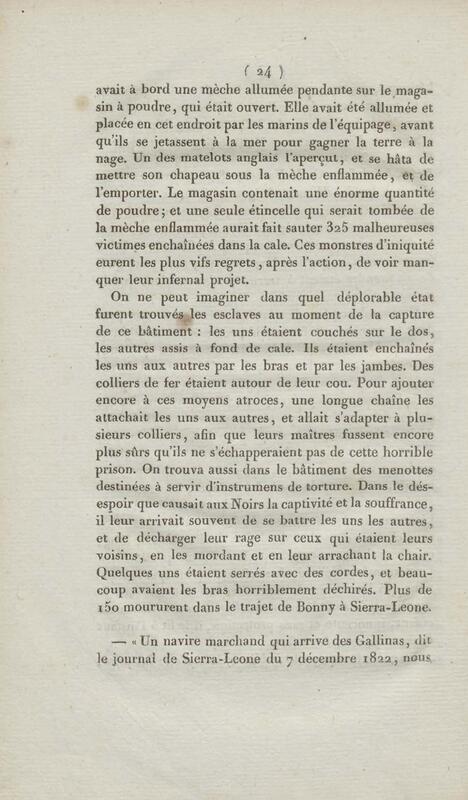 ( 24 )

avait à bord une mèche allumée pendante sur le magasin à poudre, qui était ouvert. Elle avait été allumée et placée en cet endroit par les marins de l'équipage, avant qu'ils se jetassent à la mer pour gagner la terre à la nage. Un des matelots anglais l'aperçut, et se hâta de mettre son chapeau sous la mèche enflammée, et de l'emporter. Le magasin contenait une énorme quantité de poudre; et une seule étincelle qui serait tombée de la mèche enflammée aurait fait sauter 325 malheureuses victimes enchaînées dans la cale. Ces monstres d'iniquité eurent les plus vifs regrets, après l'action, de voir manquer leur infernal projet.

On ne peut imaginer dans quel déplorable état furent trouvés les esclaves au moment de la capture de ce bâtiment : les uns étaient couchés sur le dos, les autres assis à fond de cale. Ils étaient enchaînés les uns aux autres par les bras et par les jambes. Des colliers de fer étaient autour de leur cou. Pour ajouter encore à ces moyens atroces, une longue chaîne les attachait les uns aux autres, et allait s'adapter à plusieurs colliers, afin que leurs maîtres fussent encore plus sûrs qu'ils ne s'échapperaient pas de cette horrible prison. On trouva aussi dans le bâtiment des menottes destinées à servir d'instrumens de torture. Dans le désespoir que causait aux Noirs la captivité et la souffrance, il leur arrivait souvent de se battre les uns les autres, et de décharger leur rage sur ceux qui étaient leurs voisins, en les mordant et en leur arrachant la chair. Quelques uns étaient serrés avec des cordes, et beaucoup avaient les bras horriblement déchirés. Plus de 150 moururent dans le trajet de Bonny à Sierra-Leone.

— « Un navire marchand qui arrive des Gallinas, dit le journal de Sierra-Leone du 7 décembre 1822, nous